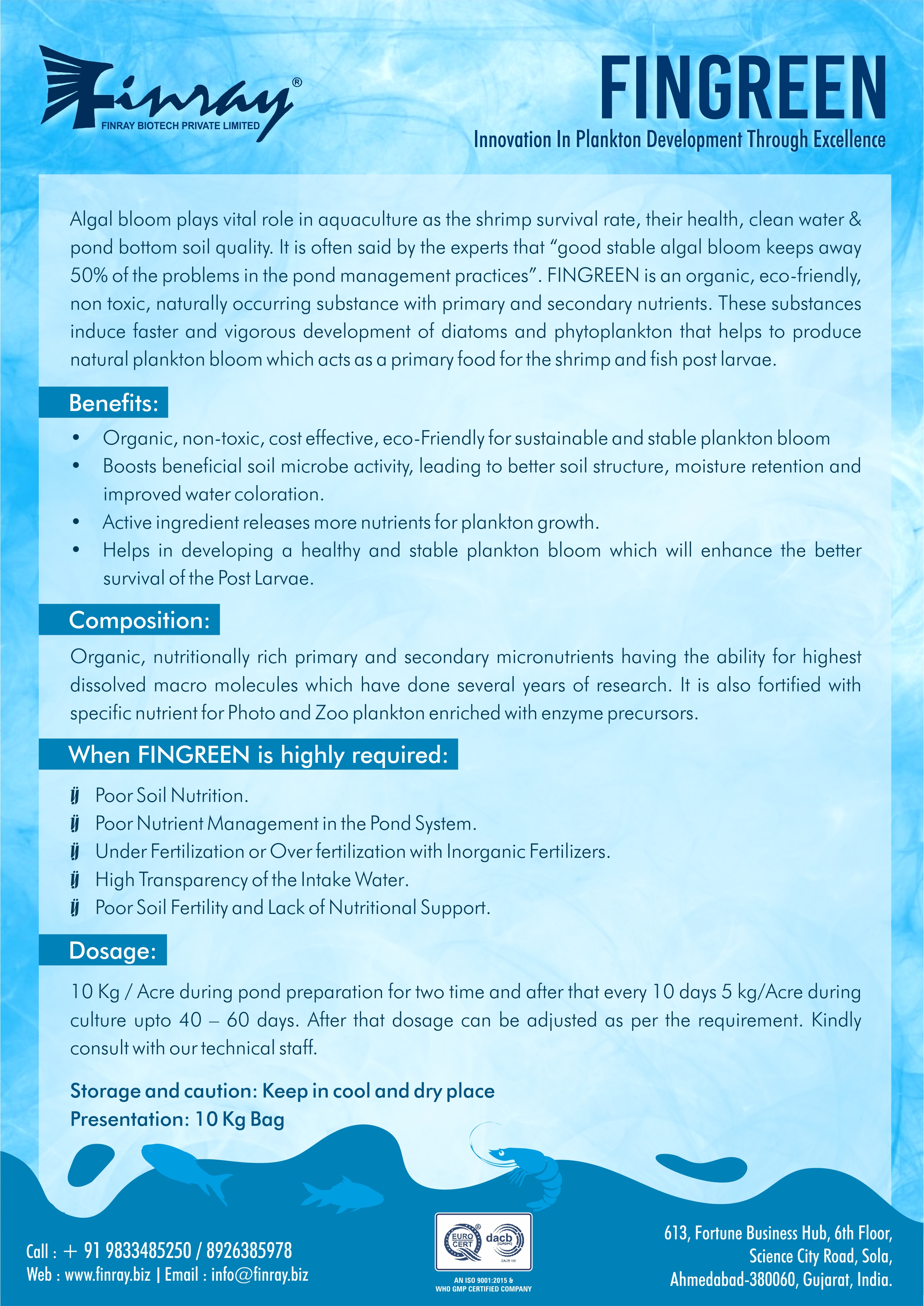 Finray®
FINRAY BIOTECH PRIVATE LIMITED

FINGREEN
Innovation In Plankton Development Through Excellence

Algal bloom plays vital role in aquaculture as the shrimp survival rate, their health, clean water & pond bottom soil quality. It is often said by the experts that "good stable algal bloom keeps away 50% of the problems in the pond management practices". FINGREEN is an organic, eco-friendly, non toxic, naturally occurring substance with primary and secondary nutrients. These substances induce faster and vigorous development of diatoms and phytoplankton that helps to produce natural plankton bloom which acts as a primary food for the shrimp and fish post larvae.

Benefits:
• Organic, non-toxic, cost effective, eco-Friendly for sustainable and stable plankton bloom
• Boosts beneficial soil microbe activity, leading to better soil structure, moisture retention and improved water coloration.
• Active ingredient releases more nutrients for plankton growth.
• Helps in developing a healthy and stable plankton bloom which will enhance the better survival of the Post Larvae.

Composition:
Organic, nutritionally rich primary and secondary micronutrients having the ability for highest dissolved macro molecules which have done several years of research. It is also fortified with specific nutrient for Photo and Zoo plankton enriched with enzyme precursors.

When FINGREEN is highly required:
ÿ Poor Soil Nutrition.
ÿ Poor Nutrient Management in the Pond System.
ÿ Under Fertilization or Over fertilization with Inorganic Fertilizers.
ÿ High Transparency of the Intake Water.
ÿ Poor Soil Fertility and Lack of Nutritional Support.

Dosage:
10 Kg / Acre during pond preparation for two time and after that every 10 days 5 kg/Acre during culture upto 40 – 60 days. After that dosage can be adjusted as per the requirement. Kindly consult with our technical staff.

Storage and caution: Keep in cool and dry place
Presentation: 10 Kg Bag

Call : + 91 9833485250 / 8926385978
Web : www.finray.biz | Email : info@finray.biz

EURO CERT dacb
AN ISO 9001:2015 & WHO GMP CERTIFIED COMPANY

613, Fortune Business Hub, 6th Floor, Science City Road, Sola, Ahmedabad-380060, Gujarat, India.